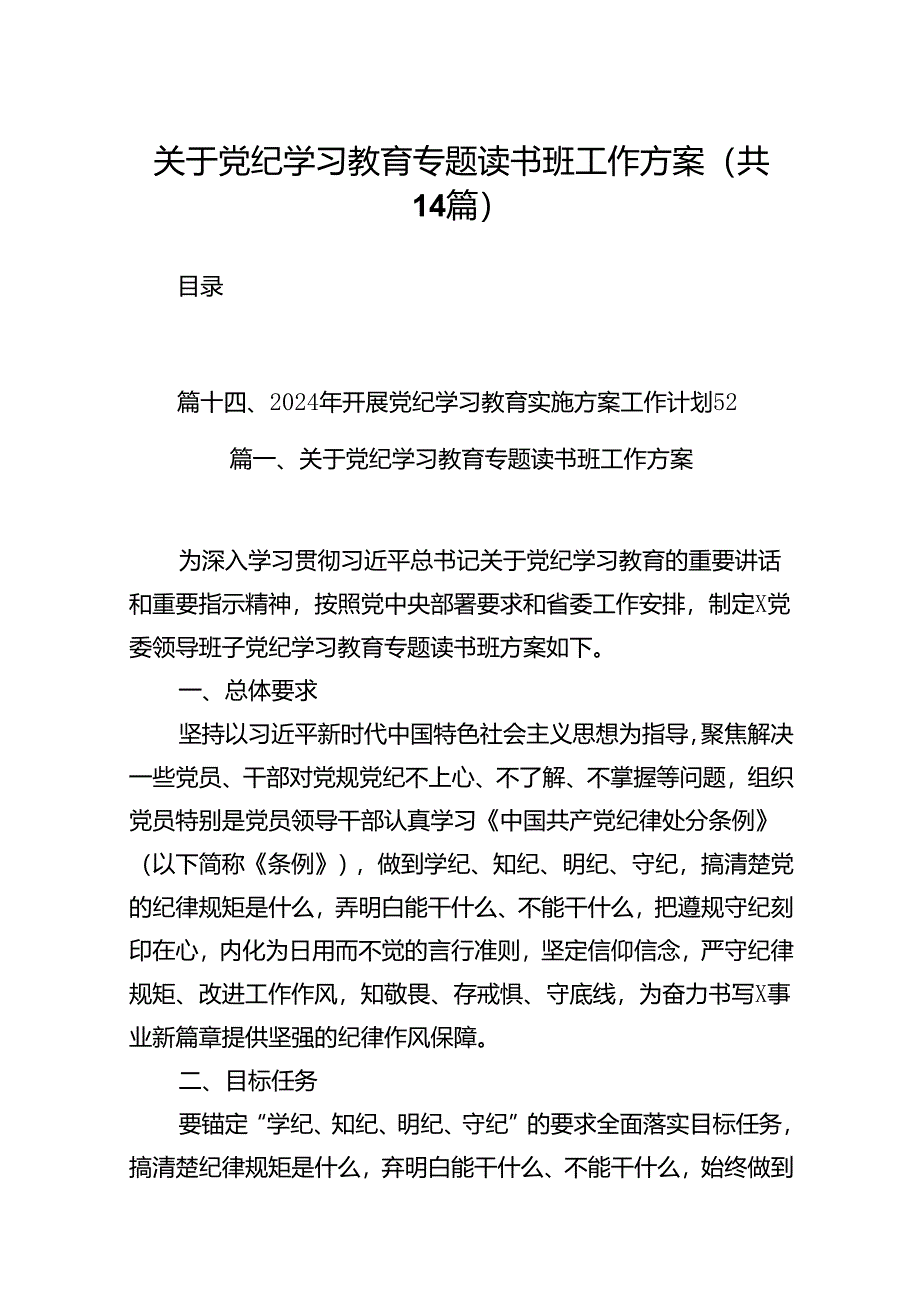 关于党纪学习教育专题读书班工作方案（共14篇）

目录

篇十四、2024年开展党纪学习教育实施方案工作计划52

篇一、关于党纪学习教育专题读书班工作方案

为深入学习贯彻习近平总书记关于党纪学习教育的重要讲话和重要指示精神，按照党中央部署要求和省委工作安排，制定X党委领导班子党纪学习教育专题读书班方案如下。

一、总体要求

坚持以习近平新时代中国特色社会主义思想为指导，聚焦解决一些党员、干部对党规党纪不上心、不了解、不掌握等问题，组织党员特别是党员领导干部认真学习《中国共产党纪律处分条例》（以下简称《条例》），做到学纪、知纪、明纪、守纪，搞清楚党的纪律规矩是什么，弄明白能干什么、不能干什么，把遵规守纪刻印在心，内化为日用而不觉的言行准则，坚定信仰信念，严守纪律规矩、改进工作作风，知敬畏、存戒惧、守底线，为奋力书写X事业新篇章提供坚强的纪律作风保障。

二、目标任务

要锚定“学纪、知纪、明纪、守纪”的要求全面落实目标任务，搞清楚纪律规矩是什么，弃明白能干什么、不能干什么，始终做到